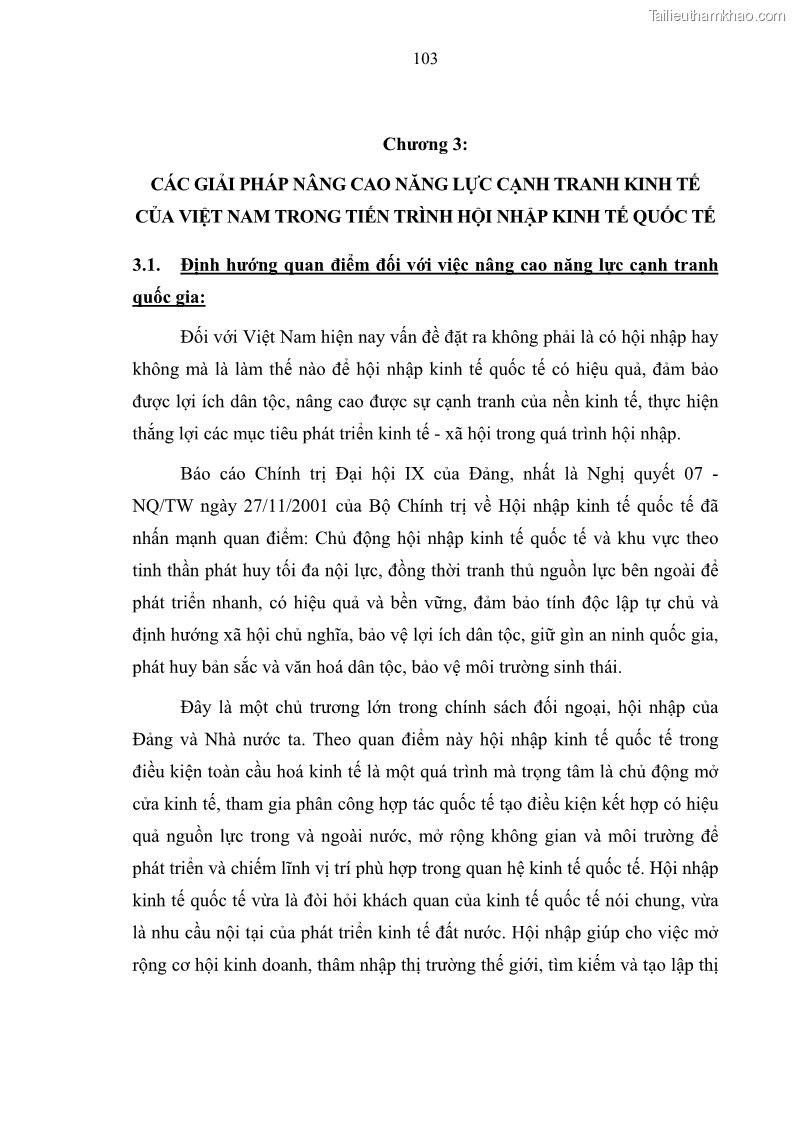 Tailieuthamkhao.com

103

Chương 3:

CÁC GIẢI PHÁP NÂNG CAO NĂNG LỰC CẠNH TRANH KINH TẾ CỦA VIỆT NAM TRONG TIẾN TRÌNH HỘI NHẬP KINH TẾ QUỐC TẾ

3.1. Định hướng quan điểm đối với việc nâng cao năng lực cạnh tranh quốc gia:

Đối với Việt Nam hiện nay vấn đề đặt ra không phải là có hội nhập hay không mà là làm thế nào để hội nhập kinh tế quốc tế có hiệu quả, đảm bảo được lợi ích dân tộc, nâng cao được sự cạnh tranh của nền kinh tế, thực hiện thắng lợi các mục tiêu phát triển kinh tế - xã hội trong quá trình hội nhập.

Báo cáo Chính trị Đại hội IX của Đảng, nhất là Nghị quyết 07 - NQ/TW ngày 27/11/2001 của Bộ Chính trị về Hội nhập kinh tế quốc tế đã nhấn mạnh quan điểm: Chủ động hội nhập kinh tế quốc tế và khu vực theo tinh thần phát huy tối đa nội lực, đồng thời tranh thủ nguồn lực bên ngoài để phát triển nhanh, có hiệu quả và bền vững, đảm bảo tính độc lập tự chủ và định hướng xã hội chủ nghĩa, bảo vệ lợi ích dân tộc, giữ gìn an ninh quốc gia, phát huy bản sắc và văn hoá dân tộc, bảo vệ môi trường sinh thái.

Đây là một chủ trương lớn trong chính sách đối ngoại, hội nhập của Đảng và Nhà nước ta. Theo quan điểm này hội nhập kinh tế quốc tế trong điều kiện toàn cầu hoá kinh tế là một quá trình mà trọng tâm là chủ động mở cửa kinh tế, tham gia phân công hợp tác quốc tế tạo điều kiện kết hợp có hiệu quả nguồn lực trong và ngoài nước, mở rộng không gian và môi trường để phát triển và chiếm lĩnh vị trí phù hợp trong quan hệ kinh tế quốc tế. Hội nhập kinh tế quốc tế vừa là đòi hỏi khách quan của kinh tế quốc tế nói chung, vừa là nhu cầu nội tại của phát triển kinh tế đất nước. Hội nhập giúp cho việc mở rộng cơ hội kinh doanh, thâm nhập thị trường thế giới, tìm kiếm và tạo lập thị